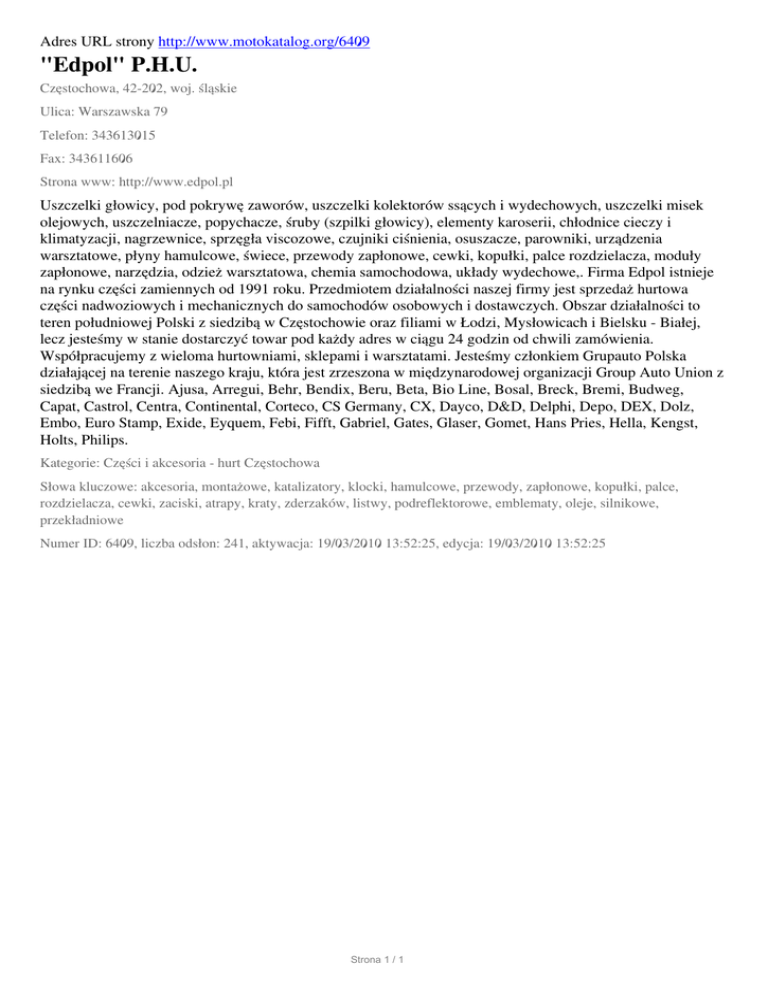 Adres URL strony http://www.motokatalog.org/6409

"Edpol" P.H.U.

Częstochowa, 42-202, woj. śląskie

Ulica: Warszawska 79

Telefon: 343613015

Fax: 343611606

Strona www: http://www.edpol.pl

Uszczelki głowicy, pod pokrywę zaworów, uszczelki kolektorów ssących i wydechowych, uszczelki misek olejowych, uszczelniacze, popychacze, śruby (szpilki głowicy), elementy karoserii, chłodnice cieczy i klimatyzacji, nagrzewnice, sprzęgła viscozowe, czujniki ciśnienia, osuszacze, parowniki, urządzenia warsztatowe, płyny hamulcowe, świece, przewody zapłonowe, cewki, kopułki, palce rozdzielacza, moduły zapłonowe, narzędzia, odzież warsztatowa, chemia samochodowa, układy wydechowe,. Firma Edpol istnieje na rynku części zamiennych od 1991 roku. Przedmiotem działalności naszej firmy jest sprzedaż hurtowa części nadwoziowych i mechanicznych do samochodów osobowych i dostawczych. Obszar działalności to teren południowej Polski z siedzibą w Częstochowie oraz filiami w Łodzi, Mysłowicach i Bielsku - Białej, lecz jesteśmy w stanie dostarczyć towar pod każdy adres w ciągu 24 godzin od chwili zamówienia. Współpracujemy z wieloma hurtowniami, sklepami i warsztatami. Jesteśmy członkiem Grupauto Polska działającej na terenie naszego kraju, która jest zrzeszona w międzynarodowej organizacji Group Auto Union z siedzibą we Francji. Ajusa, Arregui, Behr, Bendix, Beru, Beta, Bio Line, Bosal, Breck, Bremi, Budweg, Capat, Castrol, Centra, Continental, Corteco, CS Germany, CX, Dayco, D&D, Delphi, Depo, DEX, Dolz, Embo, Euro Stamp, Exide, Eyquem, Febi, Fifft, Gabriel, Gates, Glaser, Gomet, Hans Pries, Hella, Kengst, Holts, Philips.

Kategorie: Części i akcesoria - hurt Częstochowa

Słowa kluczowe: akcesoria, montażowe, katalizatory, klocki, hamulcowe, przewody, zapłonowe, kopułki, palce, rozdzielacza, cewki, zaciski, atrapy, kraty, zderzaków, listwy, podreflektorowe, emblematy, oleje, silnikowe, przekładniowe

Numer ID: 6409, liczba odsłon: 241, aktywacja: 19/03/2010 13:52:25, edycja: 19/03/2010 13:52:25

Strona 1 / 1